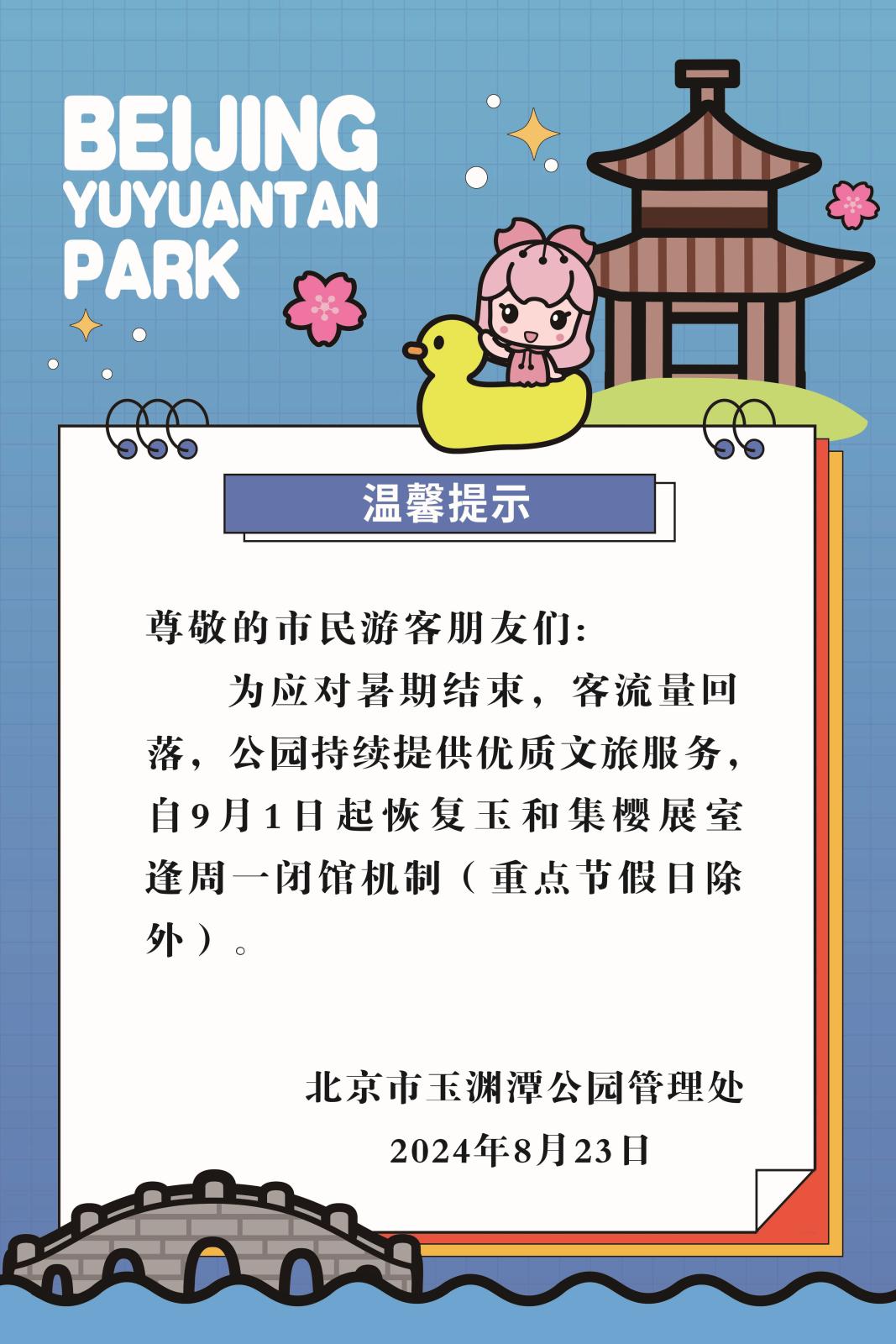 BEIJING YUYUANTAN PARK

温馨提示

尊敬的市民游客朋友们:

为应对暑期结束，客流量回落，公园持续提供优质文旅服务，自9月1日起恢复玉和集樱展室逢周一闭馆机制（重点节假日除外）。

北京市玉渊潭公园管理处
2024年8月23日